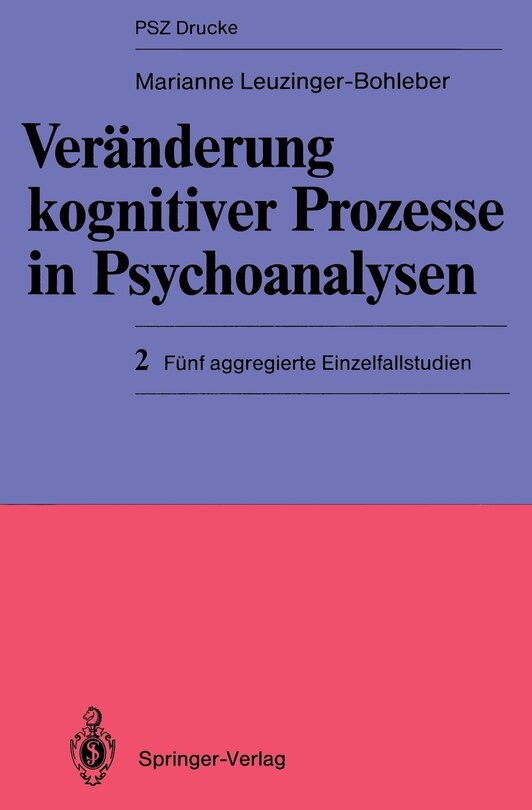 PSZ Drucke

Marianne Leuzinger-Bohleber

Veränderung kognitiver Prozesse in Psychoanalysen

2 Fünf aggregierte Einzelfallstudien

Springer-Verlag